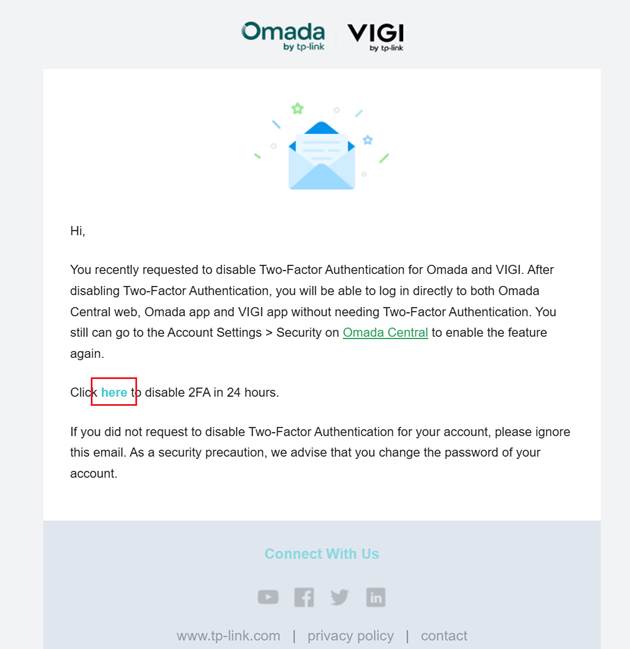 Omada
by tp-link

VIGI
by tp-link

Hi,

You recently requested to disable Two-Factor Authentication for Omada and VIGI. After disabling Two-Factor Authentication, you will be able to log in directly to both Omada Central web, Omada app and VIGI app without needing Two-Factor Authentication. You still can go to the Account Settings > Security on Omada Central to enable the feature again.

Click here to disable 2FA in 24 hours.

If you did not request to disable Two-Factor Authentication for your account, please ignore this email. As a security precaution, we advise that you change the password of your account.

Connect With Us

www.tp-link.com | privacy policy | contact